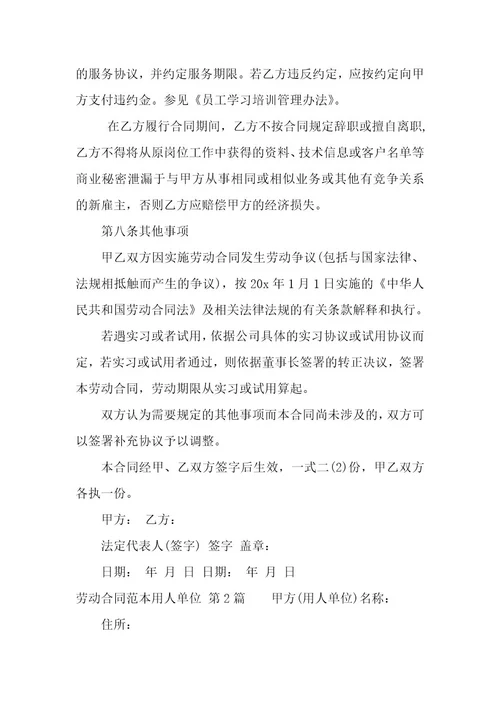 的服务协议，并约定服务期限。若乙方违反约定，应按约定向甲方支付违约金。参见《员工学习培训管理办法》。

在乙方履行合同期间，乙方不按合同规定辞职或擅自离职，乙方不得将从原岗位工作中获得的资料、技术信息或客户名单等商业秘密泄漏于与甲方从事相同或相似业务或其他有竞争关系的新雇主，否则乙方应赔偿甲方的经济损失。

第八条其他事项

甲乙双方因实施劳动合同发生劳动争议(包括与国家法律、法规相抵触而产生的争议)，按 20x 年 1 月 1 日实施的《中华人民共和国劳动合同法》及相关法律法规的有关条款解释和执行。

若遇实习或者试用，依据公司具体的实习协议或试用协议而定，若实习或试用者通过，则依据董事长签署的转正决议，签署本劳动合同，劳动期限从实习或试用算起。

双方认为需要规定的其他事项而本合同尚未涉及的，双方可以签署补充协议予以调整。

本合同经甲、乙双方签字后生效，一式二(2)份，甲乙双方各执一份。

甲方： 乙方：

法定代表人(签字) 签字 盖章：

日期： 年 月 日 日期： 年 月 日

劳动合同范本用人单位 第 2 篇 甲方(用人单位)名称：

住所：